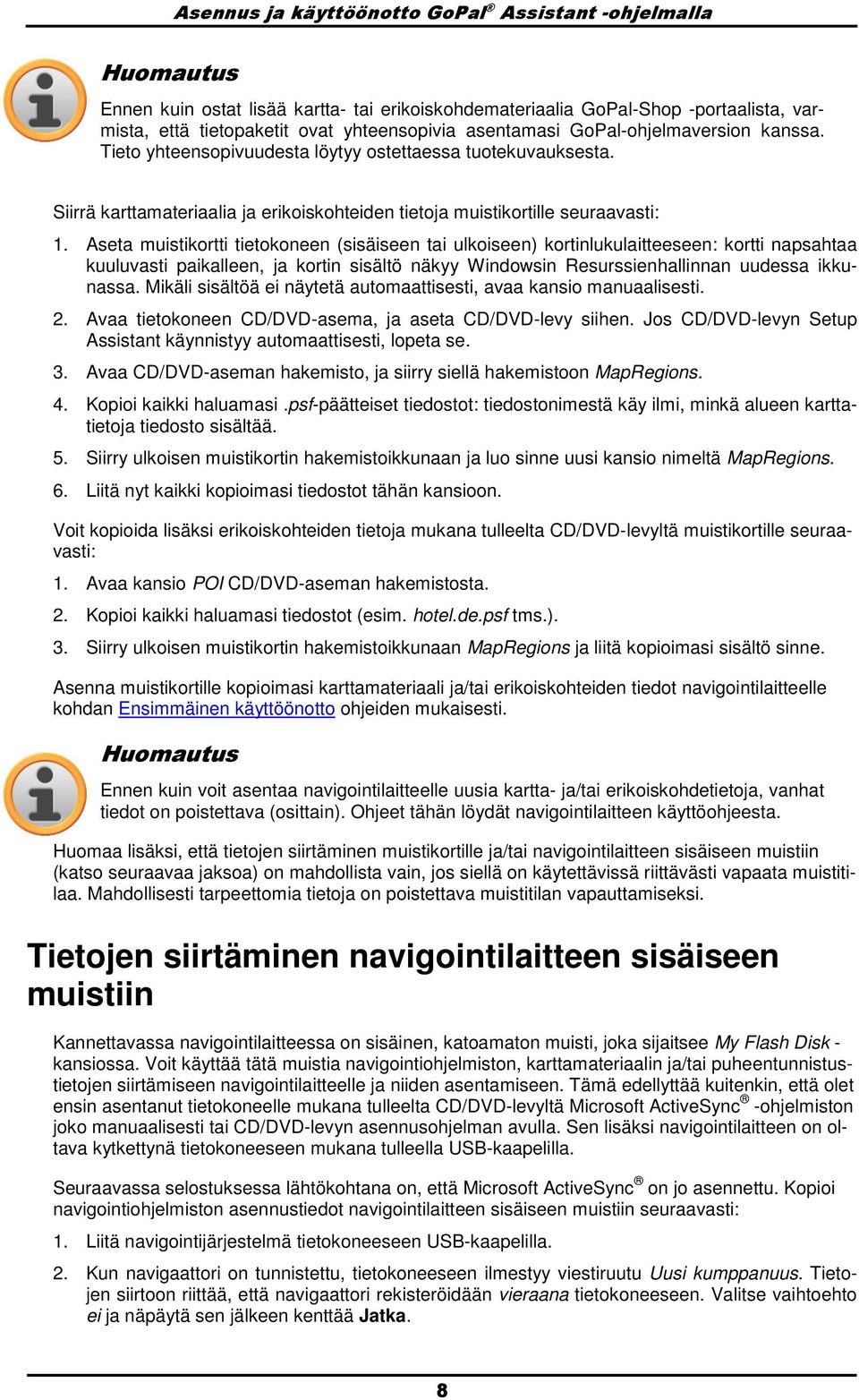 Asennus ja käyttöönotto GoPal® Assistant -ohjelmalla

Huomautus

Ennen kuin ostat lisää kartta- tai erikoiskohdemateriaalia GoPal-Shop -portaalista, varmista, että tietopaketit ovat yhteensopivia asentamasi GoPal-ohjelmaversion kanssa. Tieto yhteensopivuudesta löytyy ostettaessa tuotekuvauksesta.

Siirrä karttamateriaalia ja erikoiskohteiden tietoja muistikortille seuraavasti:

1. Aseta muistikortti tietokoneen (sisäiseen tai ulkoiseen) kortinlukulaitteeseen: kortti napsahtaa kuuluvasti paikalleen, ja kortin sisältö näkyy Windowsin Resurssienhallinnan uudessa ikkunassa. Mikäli sisältöä ei näytetä automaattisesti, avaa kansio manuaalisesti.

2. Avaa tietokoneen CD/DVD-asema, ja aseta CD/DVD-levy siihen. Jos CD/DVD-levyn Setup Assistant käynnistyy automaattisesti, lopeta se.

3. Avaa CD/DVD-aseman hakemisto, ja siirry siellä hakemistoon MapRegions.

4. Kopioi kaikki haluamasi .psf-päätteiset tiedostot: tiedostonimestä käy ilmi, minkä alueen karttatietoja tiedosto sisältää.

5. Siirry ulkoisen muistikortin hakemistoikkunaan ja luo sinne uusi kansio nimeltä MapRegions.

6. Liitä nyt kaikki kopioimasi tiedostot tähän kansioon.

Voit kopioida lisäksi erikoiskohteiden tietoja mukana tulleelta CD/DVD-levyltä muistikortille seuraavasti:

1. Avaa kansio POI CD/DVD-aseman hakemistosta.

2. Kopioi kaikki haluamasi tiedostot (esim. hotel.de.psf tms.).

3. Siirry ulkoisen muistikortin hakemistoikkunaan MapRegions ja liitä kopioimasi sisältö sinne.

Asenna muistikortille kopioimasi karttamateriaali ja/tai erikoiskohteiden tiedot navigointilaitteelle kohdan Ensimmäinen käyttöönotto ohjeiden mukaisesti.

Huomautus

Ennen kuin voit asentaa navigointilaitteelle uusia kartta- ja/tai erikoiskohdetietoja, vanhat tiedot on poistettava (osittain). Ohjeet tähän löydät navigointilaitteen käyttöohjeesta.

Huomaa lisäksi, että tietojen siirtäminen muistikortille ja/tai navigointilaitteen sisäiseen muistiin (katso seuraavaa jaksoa) on mahdollista vain, jos siellä on käytettävissä riittävästi vapaata muistitilaa. Mahdollisesti tarpeettomia tietoja on poistettava muistitilan vapauttamiseksi.

Tietojen siirtäminen navigointilaitteen sisäiseen muistiin

Kannettavassa navigointilaitteessa on sisäinen, katoamaton muisti, joka sijaitsee My Flash Disk -kansiossa. Voit käyttää tätä muistia navigointiohjelmiston, karttamateriaalin ja/tai puheentunnistustietojen siirtämiseen navigointilaitteelle ja niiden asentamiseen. Tämä edellyttää kuitenkin, että olet ensin asentanut tietokoneelle mukana tulleelta CD/DVD-levyltä Microsoft ActiveSync® -ohjelmiston joko manuaalisesti tai CD/DVD-levyn asennusohjelman avulla. Sen lisäksi navigointilaitteen on oltava kytkettynä tietokoneeseen mukana tulleella USB-kaapelilla.

Seuraavassa selostuksessa lähtökohtana on, että Microsoft ActiveSync® on jo asennettu. Kopioi navigointiohjelmiston asennustiedot navigointilaitteen sisäiseen muistiin seuraavasti:

1. Liitä navigointijärjestelmä tietokoneeseen USB-kaapelilla.

2. Kun navigaattori on tunnistettu, tietokoneeseen ilmestyy viestiruutu Uusi kumppanuus. Tietojen siirtoon riittää, että navigaattori rekisteröidään vieraana tietokoneeseen. Valitse vaihtoehto ei ja näpäytä sen jälkeen kenttää Jatka.

8